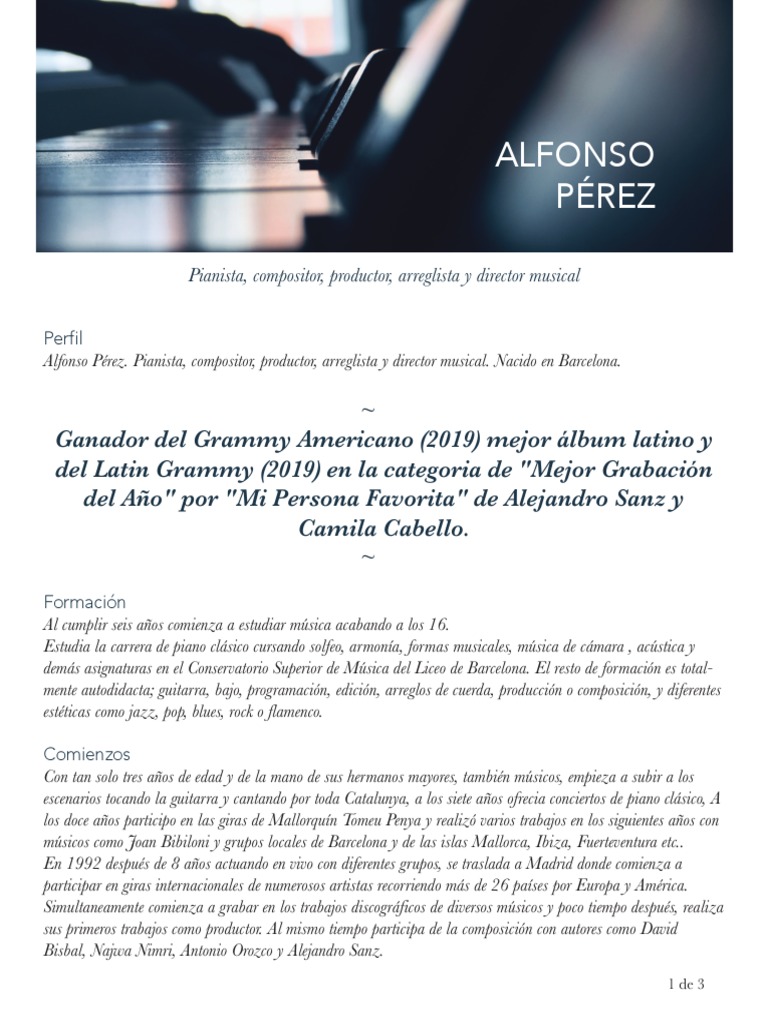 ALFONSO
PÉREZ

Pianista, compositor, productor, arreglista y director musical

Perfil
Alfonso Pérez. Pianista, compositor, productor, arreglista y director musical. Nacido en Barcelona.

~
Ganador del Grammy Americano (2019) mejor álbum latino y del Latin Grammy (2019) en la categoria de "Mejor Grabación del Año" por "Mi Persona Favorita" de Alejandro Sanz y Camila Cabello.
~

Formación
Al cumplir seis años comienza a estudiar música acabando a los 16.
Estudia la carrera de piano clásico cursando solfeo, armonía, formas musicales, música de cámara , acústica y demás asignaturas en el Conservatorio Superior de Música del Liceo de Barcelona. El resto de formación es totalmente autodidacta; guitarra, bajo, programación, edición, arreglos de cuerda, producción o composición, y diferentes estéticas como jazz, pop, blues, rock o flamenco.

Comienzos
Con tan solo tres años de edad y de la mano de sus hermanos mayores, también músicos, empieza a subir a los escenarios tocando la guitarra y cantando por toda Catalunya, a los siete años ofrecia conciertos de piano clásico, A los doce años participo en las giras de Mallorquín Tomeu Penya y realizó varios trabajos en los siguientes años con músicos como Joan Bibiloni y grupos locales de Barcelona y de las islas Mallorca, Ibiza, Fuerteventura etc..
En 1992 después de 8 años actuando en vivo con diferentes grupos, se traslada a Madrid donde comienza a participar en giras internacionales de numerosos artistas recorriendo más de 26 países por Europa y América. Simultaneamente comienza a grabar en los trabajos discográficos de diversos músicos y poco tiempo después, realiza sus primeros trabajos como productor. Al mismo tiempo participa de la composición con autores como David Bisbal, Najwa Nimri, Antonio Orozco y Alejandro Sanz.

1 de 3